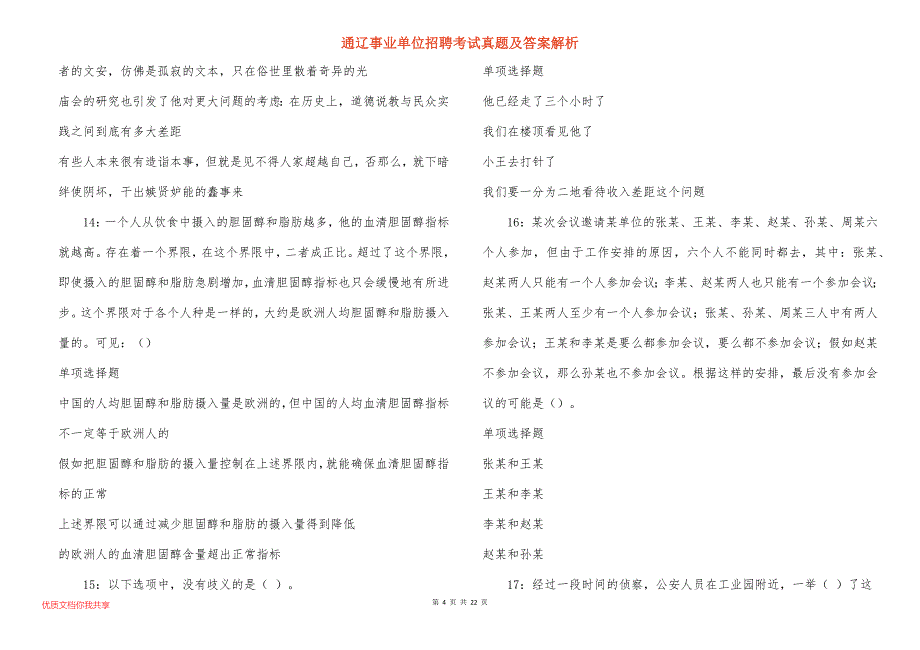 通辽事业单位招聘考试真题及答案解析

者的文安，仿佛是孤寂的文本，只在俗世里散着奇异的光

庙会的研究也引发了他对更大问题的考虑：在历史上，道德说教与民众实践之间到底有多大差距

有些人本来很有造诣本事，但就是见不得人家超越自己，否那么，就下暗绊使阴坏，干出嫉贤妒能的蠢事来

14：一个人从饮食中摄入的胆固醇和脂肪越多，他的血清胆固醇指标就越高。存在着一个界限，在这个界限中，二者成正比。超过了这个界限，即使摄入的胆固醇和脂肪急剧增加，血清胆固醇指标也只会缓慢地有所进步。这个界限对于各个人种是一样的，大约是欧洲人均胆固醇和脂肪摄入量的。可见：（）

单项选择题

中国的人均胆固醇和脂肪摄入量是欧洲的，但中国的人均血清胆固醇指标不一定等于欧洲人的

假如把胆固醇和脂肪的摄入量控制在上述界限内，就能确保血清胆固醇指标的正常

上述界限可以通过减少胆固醇和脂肪的摄入量得到降低

的欧洲人的血清胆固醇含量超出正常指标

15：以下选项中，没有歧义的是（ ）。

单项选择题

他已经走了三个小时了

我们在楼顶看见他了

小王去打针了

我们要一分为二地看待收入差距这个问题

16：某次会议邀请某单位的张某、王某、李某、赵某、孙某、周某六个人参加，但由于工作安排的原因，六个人不能同时都去，其中：张某、赵某两人只能有一个人参加会议；李某、赵某两人也只能有一个参加会议；张某、王某两人至少有一个人参加会议；张某、孙某、周某三人中有两人参加会议；王某和李某是要么都参加会议，要么都不参加会议；假如赵某不参加会议，那么孙某也不参加会议。根据这样的安排，最后没有参加会议的可能是（）。

单项选择题

张某和王某

王某和李某

李某和赵某

赵某和孙某

17：经过一段时间的侦察，公安人员在工业园附近，一举（ ）了这

优质文档你我共享

第 4 页 共 22 页